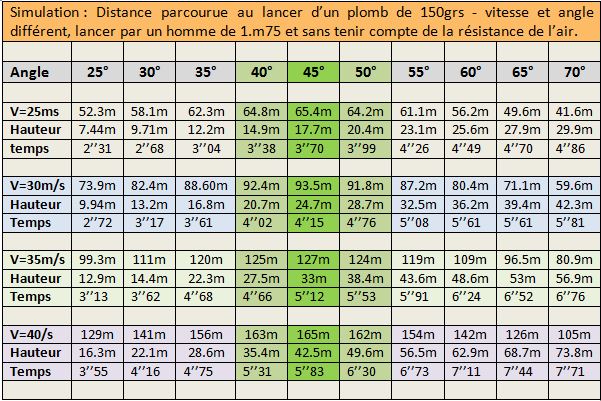 Simulation : Distance parcourue au lancer d'un plomb de 150grs - vitesse et angle différent, lancer par un homme de 1.m75 et sans tenir compte de la résistance de l'air.

| Angle | 25° | 30° | 35° | 40° | 45° | 50° | 55° | 60° | 65° | 70° |
|---|---|---|---|---|---|---|---|---|---|---|
| V=25ms | 52.3m | 58.1m | 62.3m | 64.8m | 65.4m | 64.2m | 61.1m | 56.2m | 49.6m | 41.6m |
| Hauteur | 7.44m | 9.71m | 12.2m | 14.9m | 17.7m | 20.4m | 23.1m | 25.6m | 27.9m | 29.9m |
| temps | 2''31 | 2''68 | 3''04 | 3''38 | 3''70 | 3''99 | 4''26 | 4''49 | 4''70 | 4''86 |
| V=30m/s | 73.9m | 82.4m | 88.60m | 92.4m | 93.5m | 91.8m | 87.2m | 80.4m | 71.1m | 59.6m |
| Hauteur | 9.94m | 13.2m | 16.8m | 20.7m | 24.7m | 28.7m | 32.5m | 36.2m | 39.4m | 42.3m |
| Temps | 2''72 | 3''17 | 3''61 | 4''02 | 4''15 | 4''76 | 5''08 | 5''61 | 5''61 | 5''81 |
| V=35m/s | 99.3m | 111m | 120m | 125m | 127m | 124m | 119m | 109m | 96.5m | 80.9m |
| Hauteur | 12.9m | 14.4m | 22.3m | 27.5m | 33m | 38.4m | 43.6m | 48.6m | 53m | 56.9m |
| Temps | 3''13 | 3''62 | 4''68 | 4''66 | 5''12 | 5''53 | 5''91 | 6''24 | 6''52 | 6''76 |
| V=40/s | 129m | 141m | 156m | 163m | 165m | 162m | 154m | 142m | 126m | 105m |
| Hauteur | 16.3m | 22.1m | 28.6m | 35.4m | 42.5m | 49.6m | 56.5m | 62.9m | 68.7m | 73.8m |
| Temps | 3''55 | 4''16 | 4''75 | 5''31 | 5''83 | 6''30 | 6''73 | 7''11 | 7''44 | 7''71 |